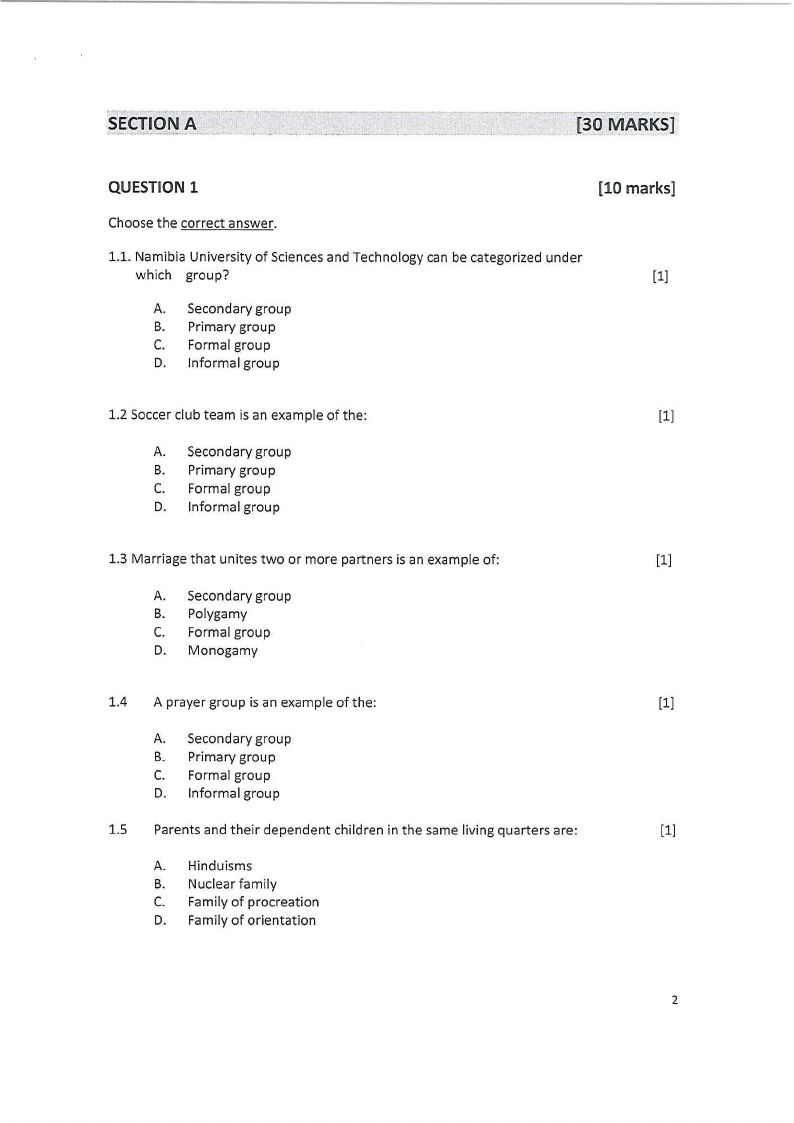 SECTION A [30 MARKS]

QUESTION 1 [10 marks]

Choose the correct answer.

1.1. Namibia University of Sciences and Technology can be categorized under which group? [1]

A. Secondary group
B. Primary group
C. Formal group
D. Informal group

1.2 Soccer club team is an example of the: [1]

A. Secondary group
B. Primary group
C. Formal group
D. Informal group

1.3 Marriage that unites two or more partners is an example of: [1]

A. Secondary group
B. Polygamy
C. Formal group
D. Monogamy

1.4 A prayer group is an example of the: [1]

A. Secondary group
B. Primary group
C. Formal group
D. Informal group

1.5 Parents and their dependent children in the same living quarters are: [1]

A. Hinduisms
B. Nuclear family
C. Family of procreation
D. Family of orientation

2